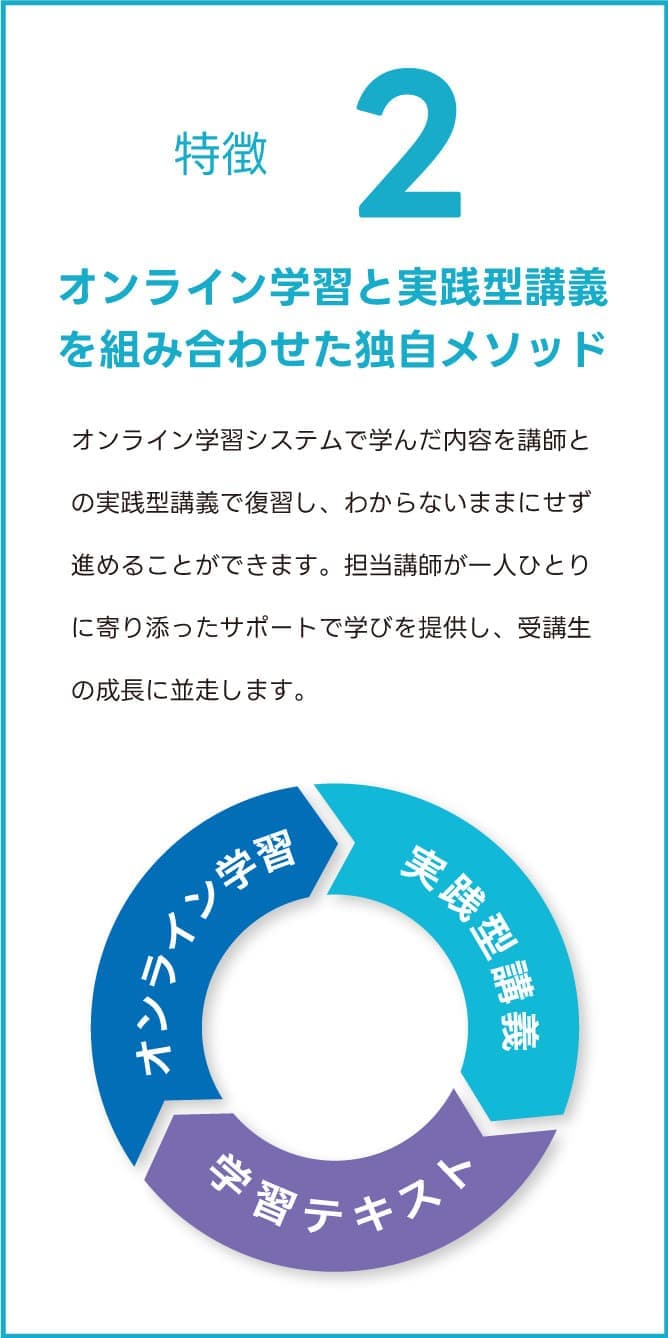 特徴 2

オンライン学習と実践型講義を組み合わせた独自メソッド

オンライン学習システムで学んだ内容を講師との実践型講義で復習し、わからないままにせず進めることができます。担当講師が一人ひとりに寄り添ったサポートで学びを提供し、受講生の成長に並走します。

オンライン学習

実践型講義

学習テキスト